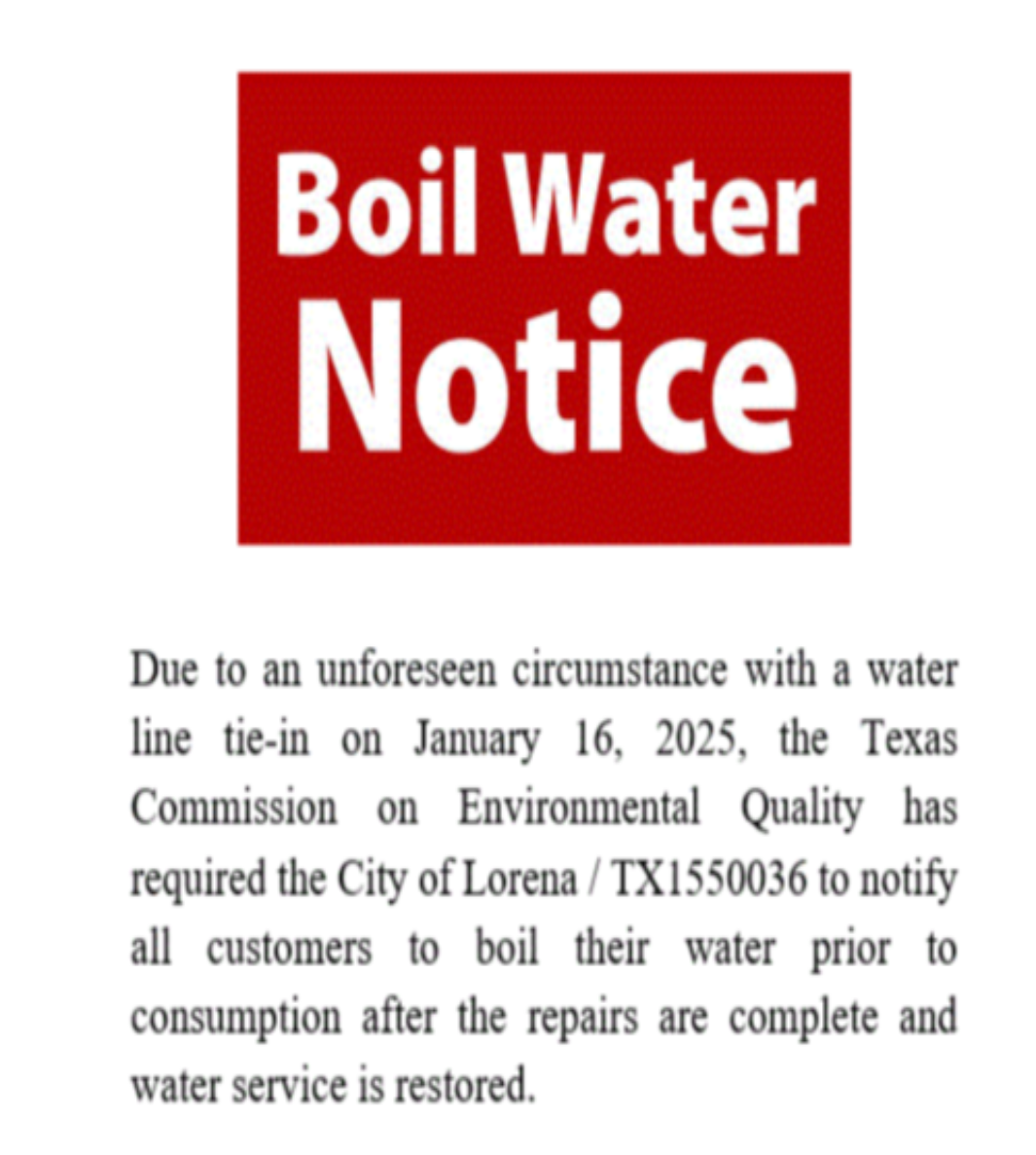 Boil Water Notice

Due to an unforeseen circumstance with a water line tie-in on January 16, 2025, the Texas Commission on Environmental Quality has required the City of Lorena / TX1550036 to notify all customers to boil their water prior to consumption after the repairs are complete and water service is restored.